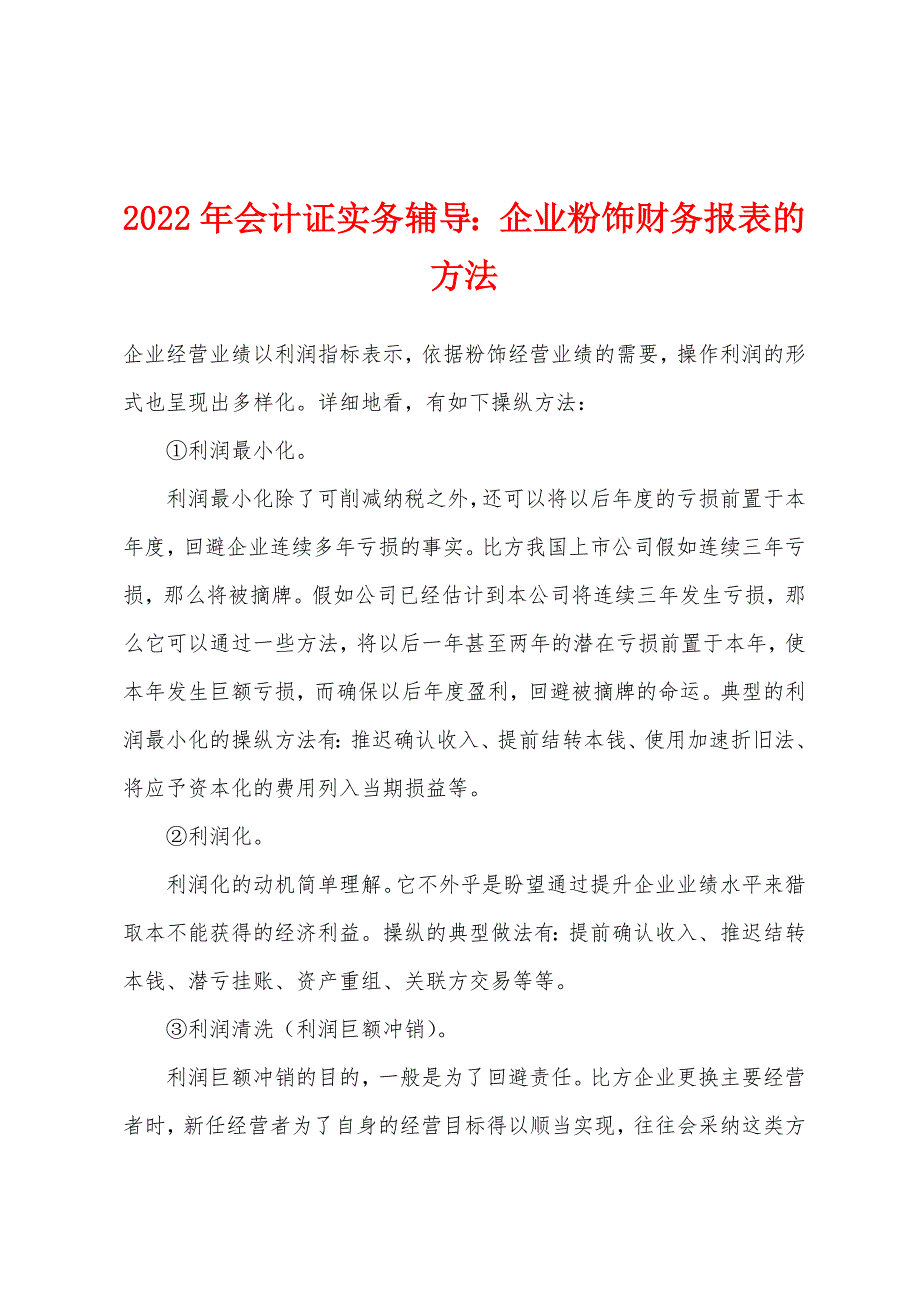 2022年会计证实务辅导：企业粉饰财务报表的方法

企业经营业绩以利润指标表示，依据粉饰经营业绩的需要，操作利润的形式也呈现出多样化。详细地看，有如下操纵方法：

①利润最小化。

利润最小化除了可削减纳税之外，还可以将以后年度的亏损前置于本年度，回避企业连续多年亏损的事实。比方我国上市公司假如连续三年亏损，那么将被摘牌。假如公司已经估计到本公司将连续三年发生亏损，那么它可以通过一些方法，将以后一年甚至两年的潜在亏损前置于本年，使本年发生巨额亏损，而确保以后年度盈利，回避被摘牌的命运。典型的利润最小化的操纵方法有：推迟确认收入、提前结转本钱、使用加速折旧法、将应予资本化的费用列入当期损益等。

②利润化。

利润化的动机简单理解。它不外乎是盼望通过提升企业业绩水平来猎取本不能获得的经济利益。操纵的典型做法有：提前确认收入、推迟结转本钱、潜亏挂账、资产重组、关联方交易等等。

③利润清洗（利润巨额冲销）。

利润巨额冲销的目的，一般是为了回避责任。比方企业更换主要经营者时，新任经营者为了自身的经营目标得以顺当实现，往往会采纳这类方